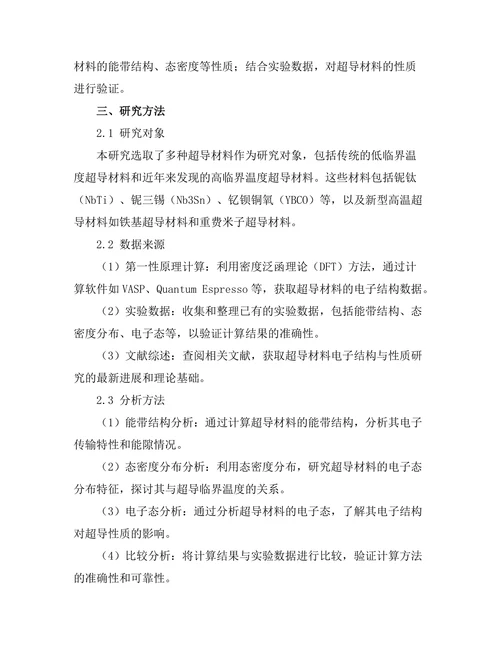 材料的能带结构、态密度等性质；结合实验数据，对超导材料的性质进行验证。

三、研究方法

2.1 研究对象

本研究选取了多种超导材料作为研究对象，包括传统的低临界温度超导材料和近年来发现的高临界温度超导材料。这些材料包括铌钛（NbTi）、铌三锡（Nb3Sn）、钇钡铜氧（YBCO）等，以及新型高温超导材料如铁基超导材料和重费米子超导材料。

2.2 数据来源

（1）第一性原理计算：利用密度泛函理论（DFT）方法，通过计算软件如 VASP、Quantum Espresso 等，获取超导材料的电子结构数据。

（2）实验数据：收集和整理已有的实验数据，包括能带结构、态密度分布、电子态等，以验证计算结果的准确性。

（3）文献综述：查阅相关文献，获取超导材料电子结构与性质研究的最新进展和理论基础。

2.3 分析方法

（1）能带结构分析：通过计算超导材料的能带结构，分析其电子传输特性和能隙情况。

（2）态密度分布分析：利用态密度分布，研究超导材料的电子态分布特征，探讨其与超导临界温度的关系。

（3）电子态分析：通过分析超导材料的电子态，了解其电子结构对超导性质的影响。

（4）比较分析：将计算结果与实验数据进行比较，验证计算方法的准确性和可靠性。